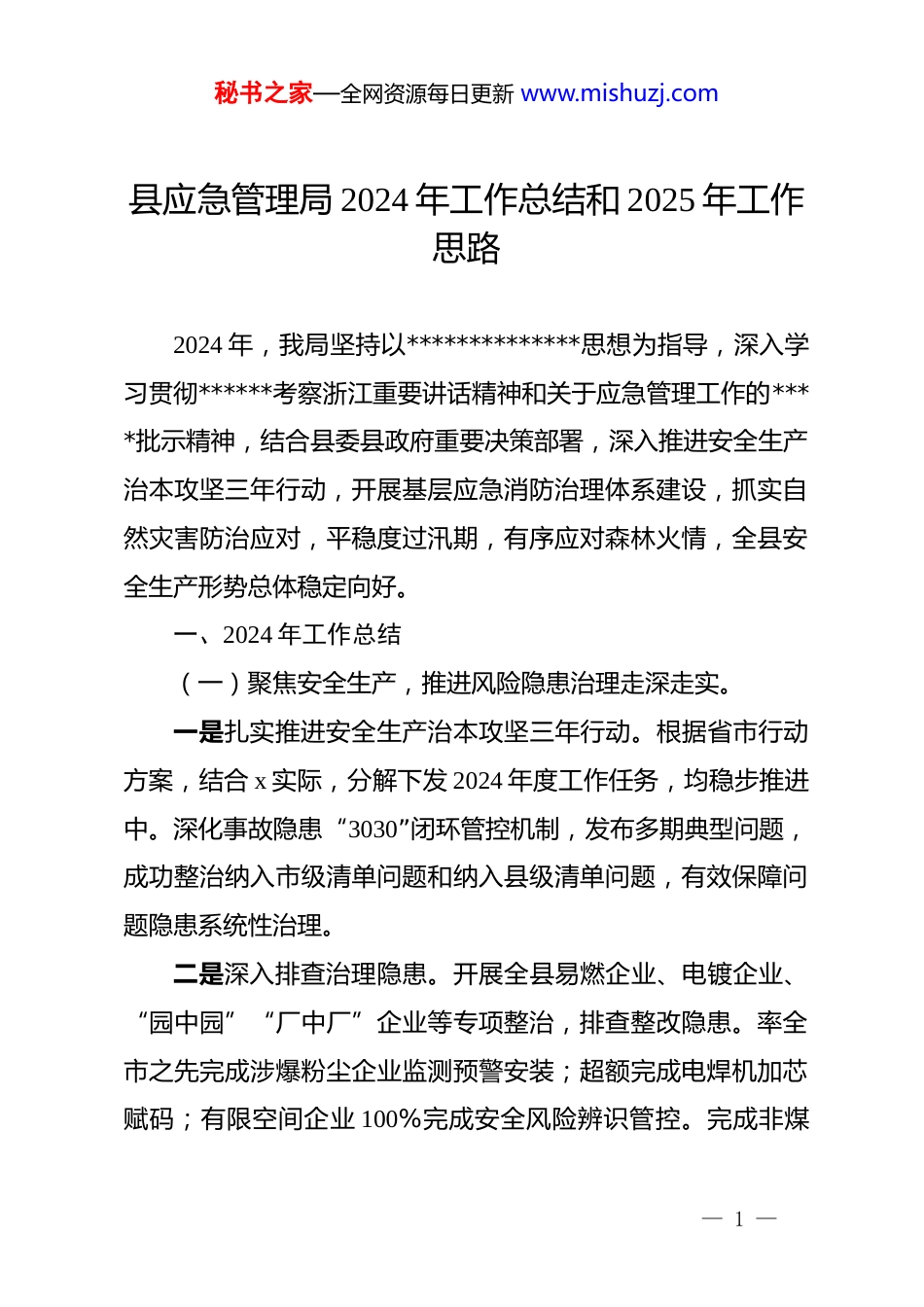 秘书之家—全网资源每日更新 www.mishuzj.com

县应急管理局 2024 年工作总结和 2025 年工作思路

2024 年，我局坚持以**************思想为指导，深入学习贯彻******考察浙江重要讲话精神和关于应急管理工作的****批示精神，结合县委县政府重要决策部署，深入推进安全生产治本攻坚三年行动，开展基层应急消防治理体系建设，抓实自然灾害防治应对，平稳度过汛期，有序应对森林火情，全县安全生产形势总体稳定向好。

一、2024 年工作总结

（一）聚焦安全生产，推进风险隐患治理走深走实。

一是扎实推进安全生产治本攻坚三年行动。根据省市行动方案，结合 x 实际，分解下发 2024 年度工作任务，均稳步推进中。深化事故隐患“3030”闭环管控机制，发布多期典型问题，成功整治纳入市级清单问题和纳入县级清单问题，有效保障问题隐患系统性治理。

二是深入排查治理隐患。开展全县易燃企业、电镀企业、“园中园”“厂中厂”企业等专项整治，排查整改隐患。率全市之先完成涉爆粉尘企业监测预警安装；超额完成电焊机加芯赋码；有限空间企业 100%完成安全风险辨识管控。完成非煤

— 1 —